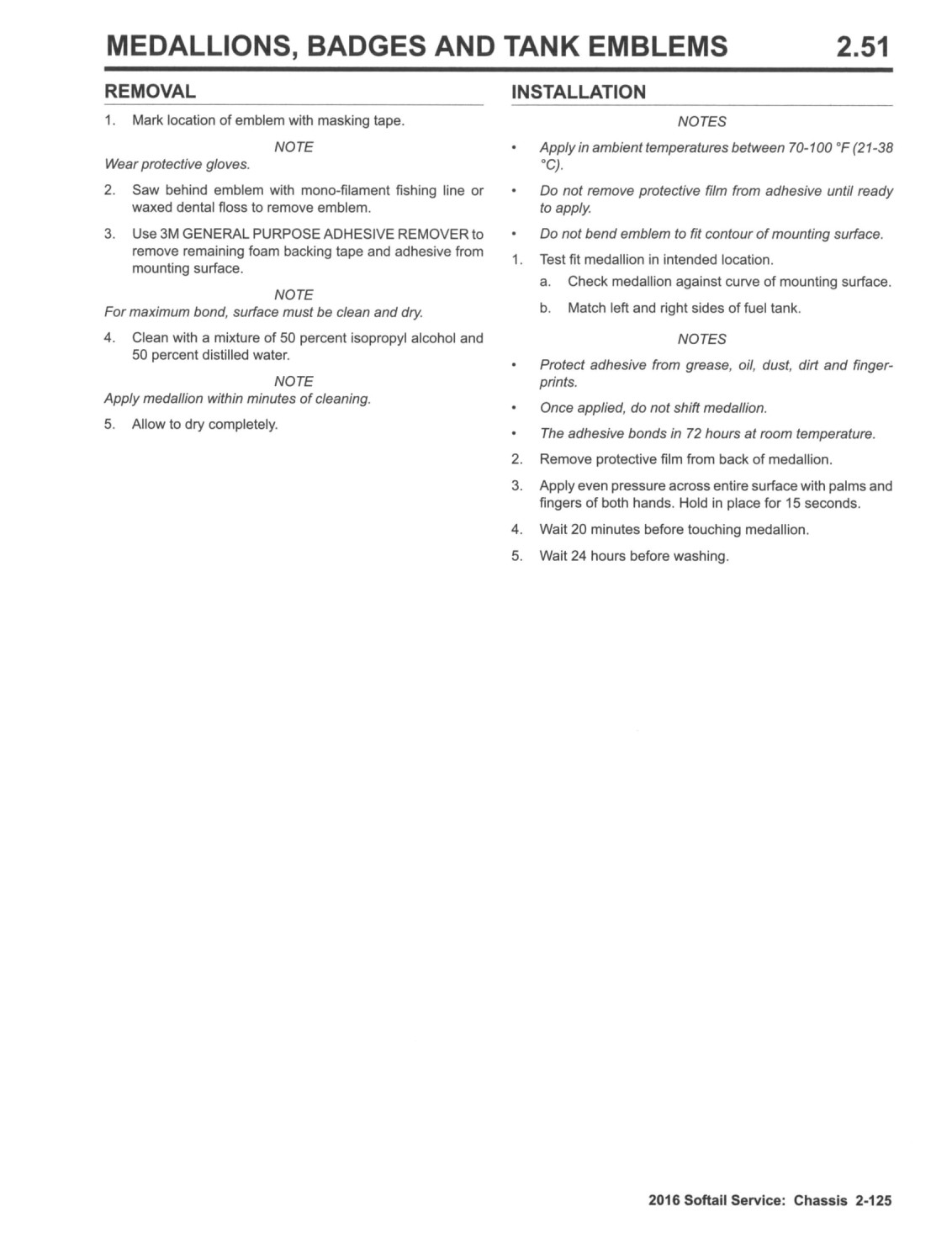 MEDALLIONS, BADGES AND TANK EMBLEMS 2.51

REMOVAL

1. Mark location of emblem with masking tape.

NOTE

Wear protective gloves.

2. Saw behind emblem with mono-filament fishing line or waxed dental floss to remove emblem.

3. Use 3M GENERAL PURPOSE ADHESIVE REMOVER to remove remaining foam backing tape and adhesive from mounting surface.

NOTE

For maximum bond, surface must be clean and dry.

4. Clean with a mixture of 50 percent isopropyl alcohol and 50 percent distilled water.

NOTE

Apply medallion within minutes of cleaning.

5. Allow to dry completely.

INSTALLATION

NOTES

• Apply in ambient temperatures between 70-100 °F (21-38 °C).

• Do not remove protective film from adhesive until ready to apply.

• Do not bend emblem to fit contour of mounting surface.

1. Test fit medallion in intended location.

a. Check medallion against curve of mounting surface.

b. Match left and right sides of fuel tank.

NOTES

• Protect adhesive from grease, oil, dust, dirt and fingerprints.

• Once applied, do not shift medallion.

• The adhesive bonds in 72 hours at room temperature.

2. Remove protective film from back of medallion.

3. Apply even pressure across entire surface with palms and fingers of both hands. Hold in place for 15 seconds.

4. Wait 20 minutes before touching medallion.

5. Wait 24 hours before washing.

2016 Softail Service: Chassis 2-125